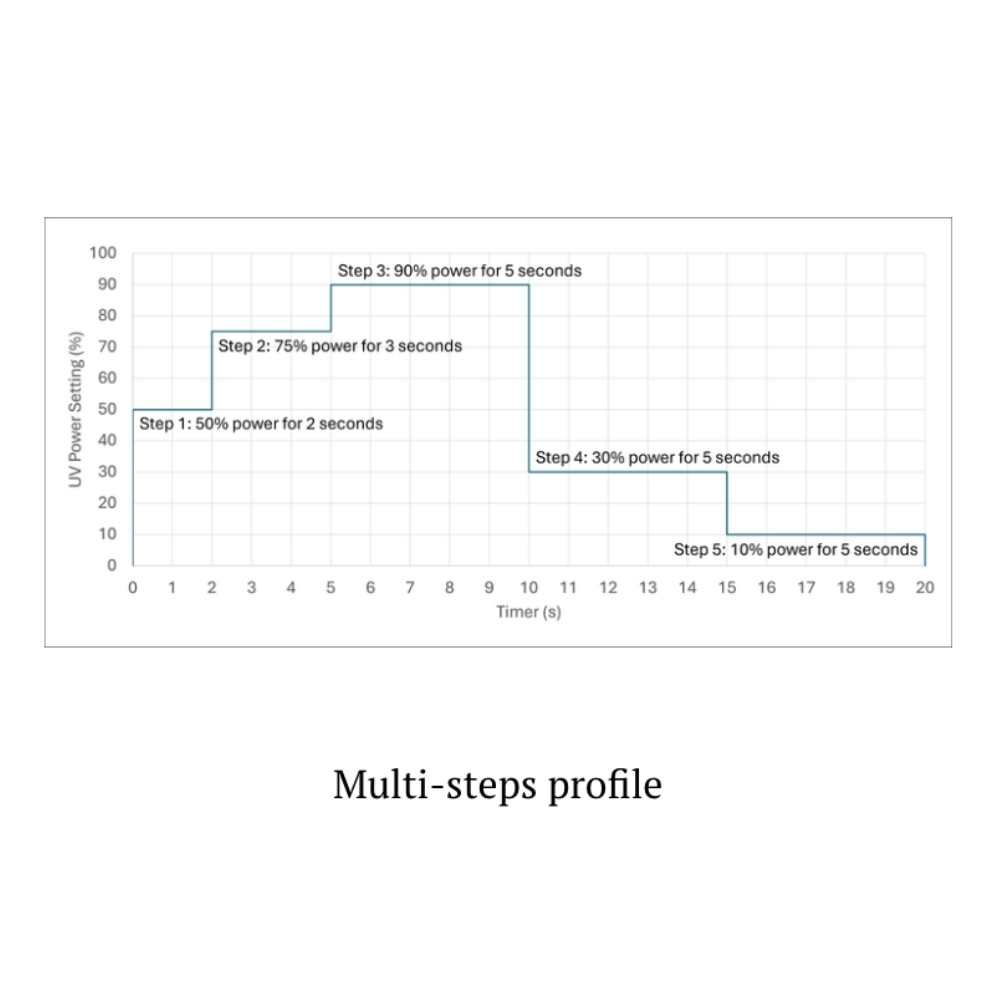 UV Power Setting (%)

100
90
80
70
60
50
40
30
20
10
0

Step 3: 90% power for 5 seconds

Step 2: 75% power for 3 seconds

Step 1: 50% power for 2 seconds

Step 4: 30% power for 5 seconds

Step 5: 10% power for 5 seconds

0 1 2 3 4 5 6 7 8 9 10 11 12 13 14 15 16 17 18 19 20

Timer (s)

Multi-steps profile